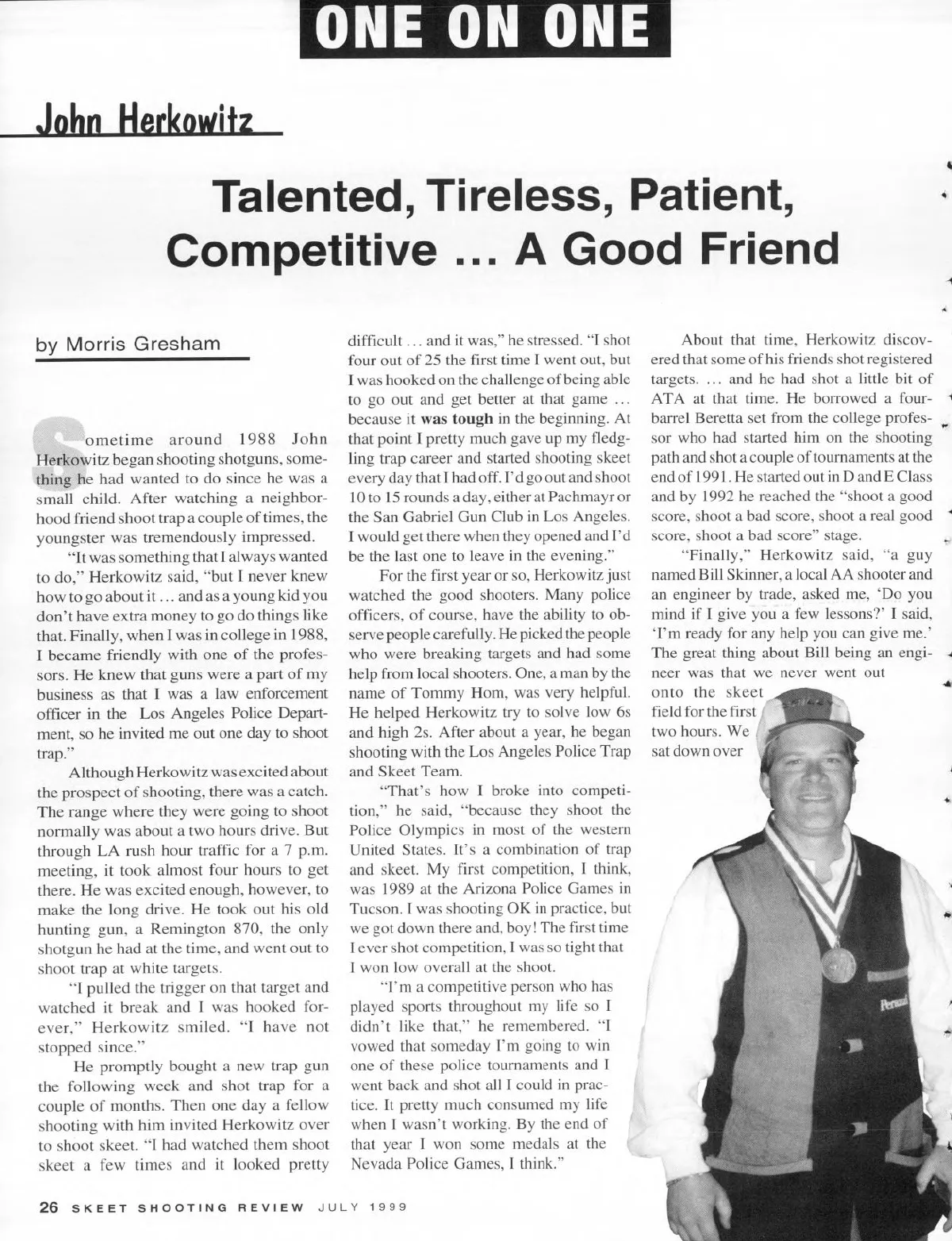 ONE ON ONE

John Herkowitz

Talented, Tireless, Patient, Competitive ... A Good Friend

by Morris Gresham

Sometime around 1988 John Herkowitz began shooting shotguns, something he had wanted to do since he was a small child. After watching a neighborhood friend shoot trap a couple of times, the youngster was tremendously impressed.

"It was something that I always wanted to do," Herkowitz said, "but I never knew how to go about it ... and as a young kid you don't have extra money to go do things like that. Finally, when I was in college in 1988, I became friendly with one of the professors. He knew that guns were a part of my business as that I was a law enforcement officer in the Los Angeles Police Department, so he invited me out one day to shoot trap."

Although Herkowitz was excited about the prospect of shooting, there was a catch. The range where they were going to shoot normally was about a two hours drive. But through LA rush hour traffic for a 7 p.m. meeting, it took almost four hours to get there. He was excited enough, however, to make the long drive. He took out his old hunting gun, a Remington 870, the only shotgun he had at the time, and went out to shoot trap at white targets.

"I pulled the trigger on that target and watched it break and I was hooked forever," Herkowitz smiled. "I have not stopped since."

He promptly bought a new trap gun the following week and shot trap for a couple of months. Then one day a fellow shooting with him invited Herkowitz over to shoot skeet. "I had watched them shoot skeet a few times and it looked pretty difficult ... and it was," he stressed. "I shot four out of 25 the first time I went out, but I was hooked on the challenge of being able to go out and get better at that game ... because it was tough in the beginning. At that point I pretty much gave up my fledgling trap career and started shooting skeet every day that I had off. I'd go out and shoot 10 to 15 rounds a day, either at Pachmayr or the San Gabriel Gun Club in Los Angeles. I would get there when they opened and I'd be the last one to leave in the evening."

For the first year or so, Herkowitz just watched the good shooters. Many police officers, of course, have the ability to observe people carefully. He picked the people who were breaking targets and had some help from local shooters. One, a man by the name of Tommy Hom, was very helpful. He helped Herkowitz try to solve low 6s and high 2s. After about a year, he began shooting with the Los Angeles Police Trap and Skeet Team.

"That's how I broke into competition," he said, "because they shoot the Police Olympics in most of the western United States. It's a combination of trap and skeet. My first competition, I think, was 1989 at the Arizona Police Games in Tucson. I was shooting OK in practice, but we got down there and, boy! The first time I ever shot competition, I was so tight that I won low overall at the shoot.

"I'm a competitive person who has played sports throughout my life so I didn't like that," he remembered. "I vowed that someday I'm going to win one of these police tournaments and I went back and shot all I could in practice. It pretty much consumed my life when I wasn't working. By the end of that year I won some medals at the Nevada Police Games, I think."

About that time, Herkowitz discovered that some of his friends shot registered targets. ... and he had shot a little bit of ATA at that time. He borrowed a four-barrel Beretta set from the college professor who had started him on the shooting path and shot a couple of tournaments at the end of 1991. He started out in D and E Class and by 1992 he reached the "shoot a good score, shoot a bad score, shoot a real good score, shoot a bad score" stage.

"Finally," Herkowitz said, "a guy named Bill Skinner, a local AA shooter and an engineer by trade, asked me, 'Do you mind if I give you a few lessons?' I said, 'I'm ready for any help you can give me.' The great thing about Bill being an engineer was that we never went out onto the skeet field for the first two hours. We sat down over

26 SKEET SHOOTING REVIEW JULY 1999